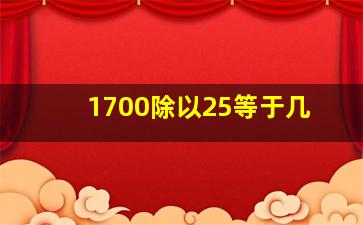 1700除以25等于几